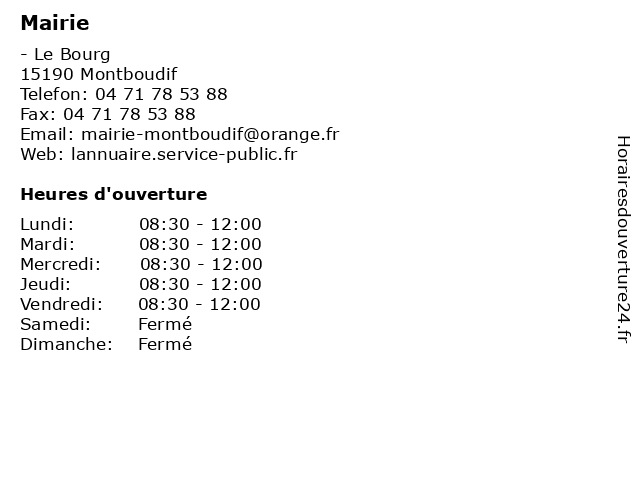 Mairie

- Le Bourg
15190 Montboudif
Telefon: 04 71 78 53 88
Fax: 04 71 78 53 88
Email: mairie-montboudif@orange.fr
Web: lannuaire.service-public.fr

Heures d'ouverture

Lundi: 08:30 - 12:00
Mardi: 08:30 - 12:00
Mercredi: 08:30 - 12:00
Jeudi: 08:30 - 12:00
Vendredi: 08:30 - 12:00
Samedi: Fermé
Dimanche: Fermé

Horairesdouverture24.fr